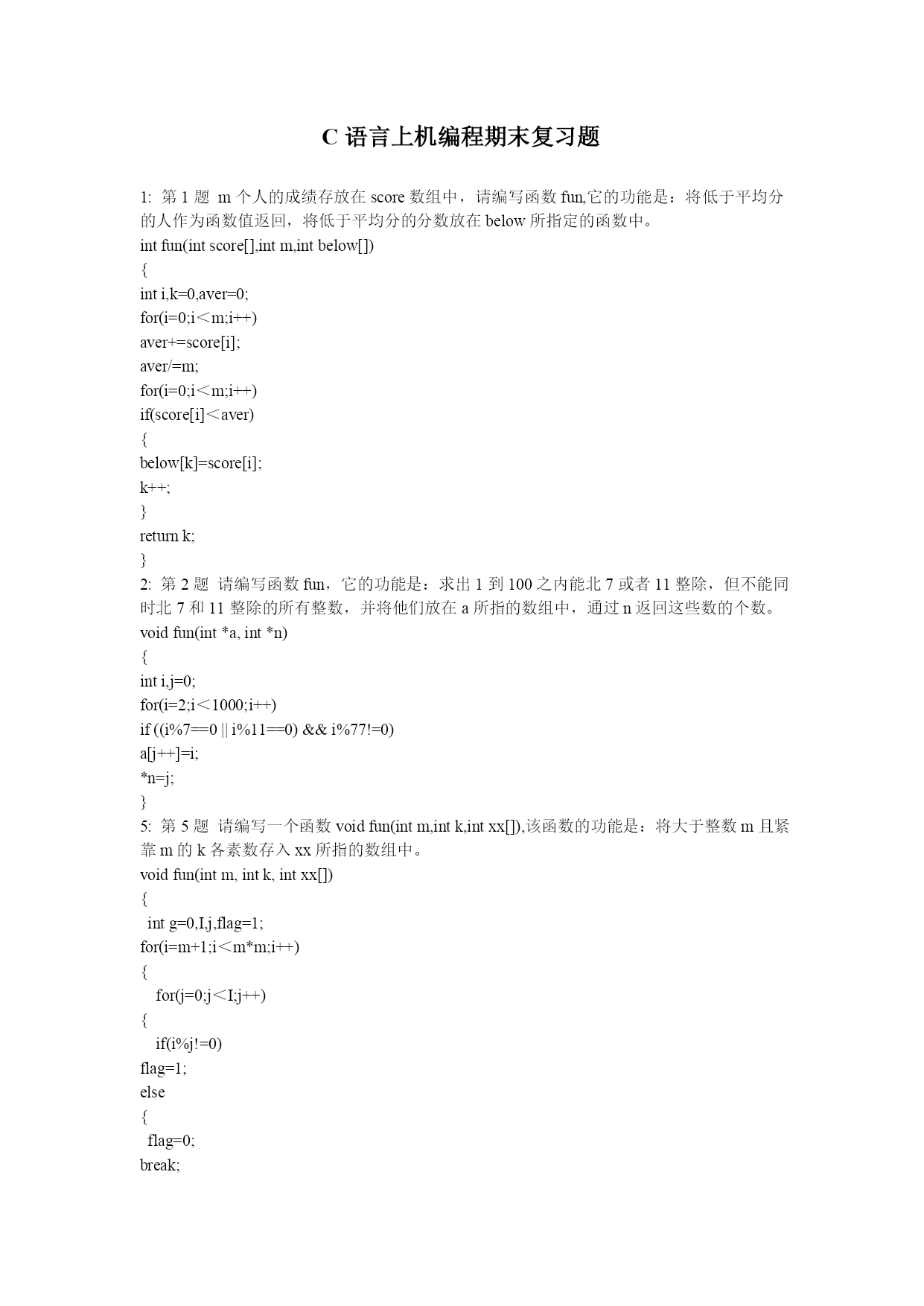 C 语言上机编程期末复习题

1: 第 1 题 m 个人的成绩存放在 score 数组中，请编写函数 fun,它的功能是：将低于平均分的人作为函数值返回，将低于平均分的分数放在 below 所指定的函数中。
int fun(int score[],int m,int below[])
{
int i,k=0,aver=0;
for(i=0;i＜m;i++)
aver+=score[i];
aver/=m;
for(i=0;i＜m;i++)
if(score[i]＜aver)
{
below[k]=score[i];
k++;
}
return k;
}
2: 第 2 题 请编写函数 fun，它的功能是：求出 1 到 100 之内能北 7 或者 11 整除，但不能同时北 7 和 11 整除的所有整数，并将他们放在 a 所指的数组中，通过 n 返回这些数的个数。
void fun(int *a, int *n)
{
int i,j=0;
for(i=2;i＜1000;i++)
if ((i%7==0 || i%11==0) && i%77!=0)
a[j++]=i;
*n=j;
}
5: 第 5 题 请编写一个函数 void fun(int m,int k,int xx[]),该函数的功能是：将大于整数 m 且紧靠 m 的 k 各素数存入 xx 所指的数组中。
void fun(int m, int k, int xx[])
{
int g=0,I,j,flag=1;
for(i=m+1;i＜m*m;i++)
{
for(j=0;j＜I;j++)
{
if(i%j!=0)
flag=1;
else
{
flag=0;
break;